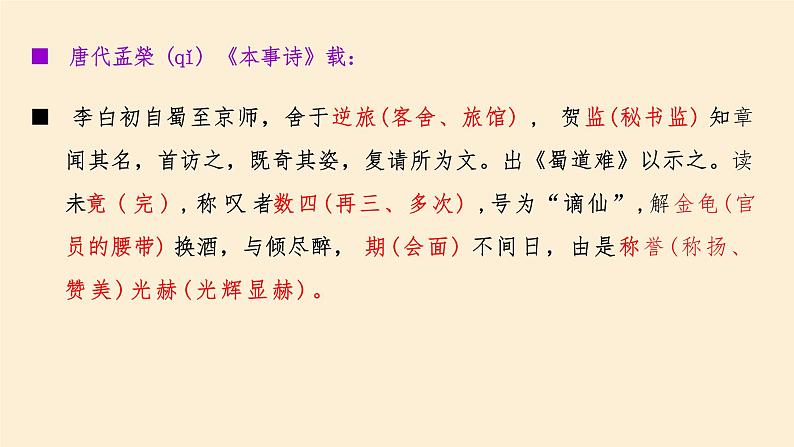 ■ 唐代孟棨（qǐ）《本事诗》载：

■ 李白初自蜀至京师，舍于逆旅（客舍、旅馆），贺监（秘书监）知章闻其名，首访之，既奇其姿，复请所为文。出《蜀道难》以示之。读未竟（完），称叹者数四（再三、多次），号为“谪仙”，解金龟（官员的腰带）换酒，与倾尽醉，期（会面）不间日，由是称誉（称扬、赞美）光赫（光辉显赫）。